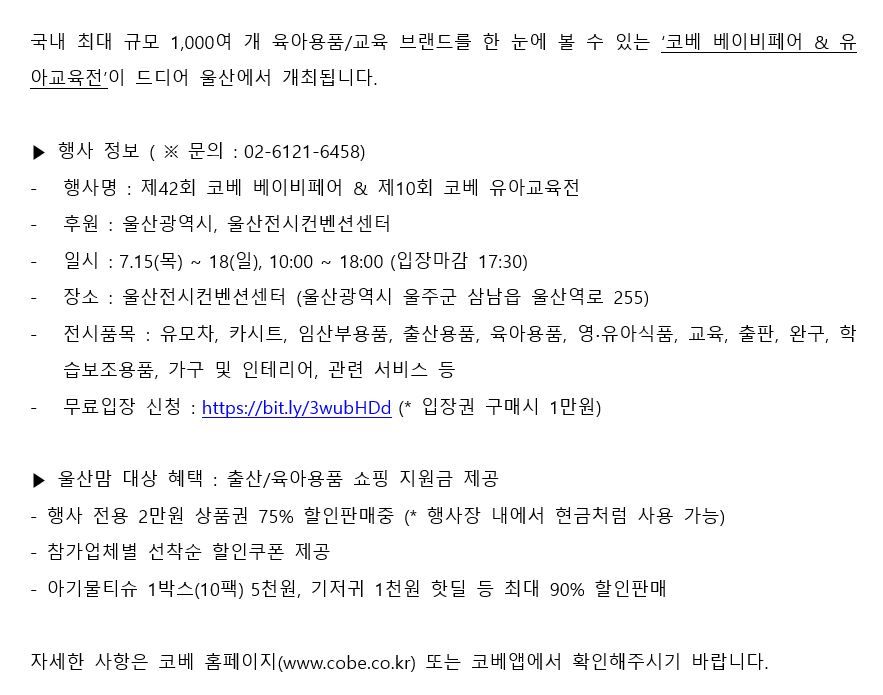 국내 최대 규모 1,000여 개 육아용품/교육 브랜드를 한 눈에 볼 수 있는 '코베 베이비페어 & 유아교육전'이 드디어 울산에서 개최됩니다.

▶ 행사 정보 ( ※ 문의 : 02-6121-6458)
- 행사명 : 제42회 코베 베이비페어 & 제10회 코베 유아교육전
- 후원 : 울산광역시, 울산전시컨벤션센터
- 일시 : 7.15(목) ~ 18(일), 10:00 ~ 18:00 (입장마감 17:30)
- 장소 : 울산전시컨벤션센터 (울산광역시 울주군 삼남읍 울산역로 255)
- 전시품목 : 유모차, 카시트, 임산부용품, 출산용품, 육아용품, 영·유아식품, 교육, 출판, 완구, 학습보조용품, 가구 및 인테리어, 관련 서비스 등
- 무료입장 신청 : https://bit.ly/3wubHDd (* 입장권 구매시 1만원)

▶ 울산맘 대상 혜택 : 출산/육아용품 쇼핑 지원금 제공
- 행사 전용 2만원 상품권 75% 할인판매중 (* 행사장 내에서 현금처럼 사용 가능)
- 참가업체별 선착순 할인쿠폰 제공
- 아기물티슈 1박스(10팩) 5천원, 기저귀 1천원 핫딜 등 최대 90% 할인판매

자세한 사항은 코베 홈페이지(www.cobe.co.kr) 또는 코베앱에서 확인해주시기 바랍니다.